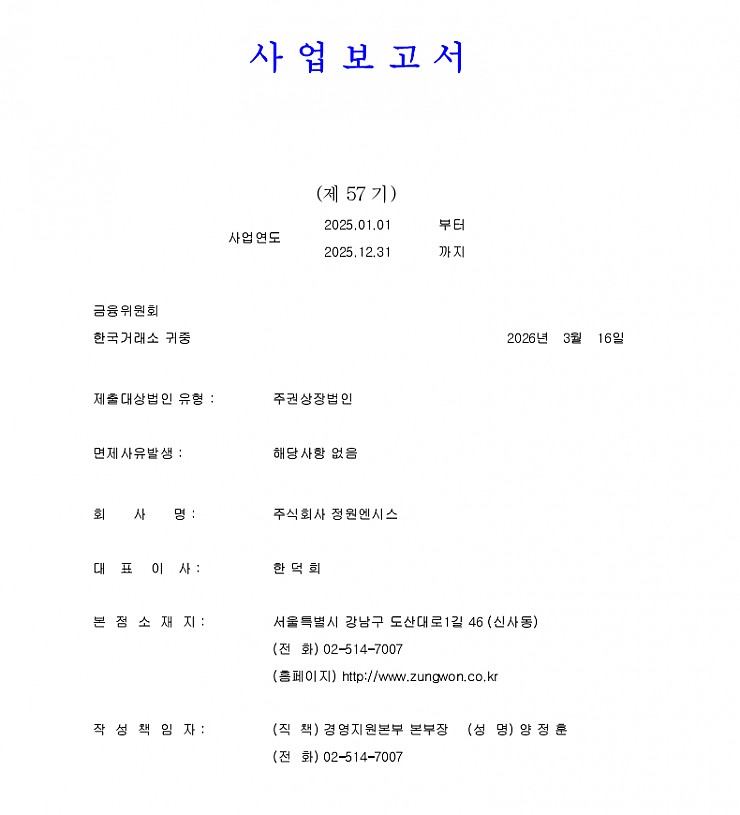 사 업 보 고 서

(제 57 기)

사업연도 2025.01.01 부터
2025.12.31 까지

금융위원회
한국거래소 귀중 2026년 3월 16일

제출대상법인 유형 : 주권상장법인

면제사유발생 : 해당사항 없음

회 사 명 : 주식회사 정원엔시스

대 표 이 사 : 한 덕 희

본 점 소 재 지 : 서울특별시 강남구 도산대로1길 46 (신사동)
(전 화) 02-514-7007
(홈페이지) http://www.zungwon.co.kr

작 성 책 임 자 : (직 책) 경영지원본부 본부장 (성 명) 양 정 훈
(전 화) 02-514-7007